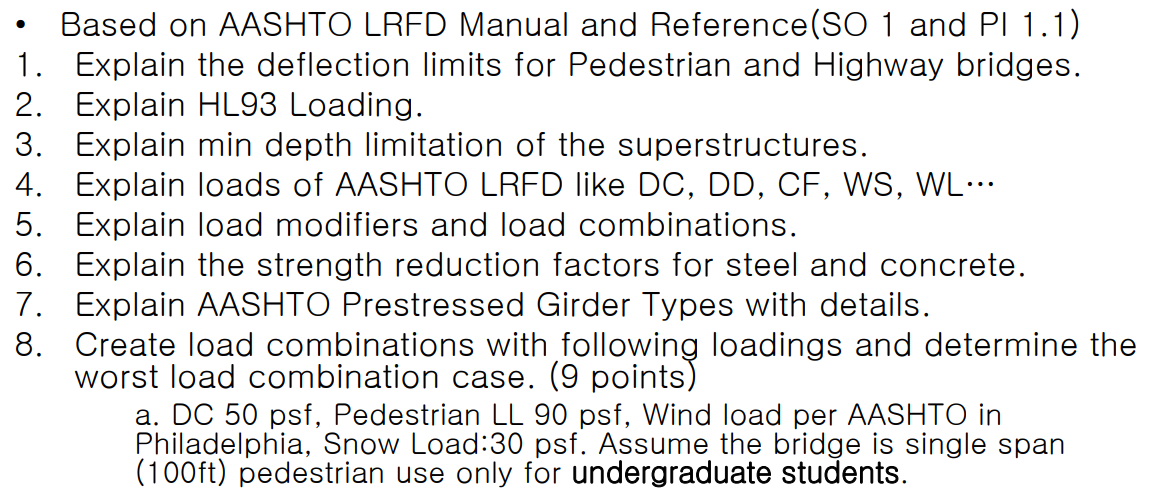 • Based on AASHTO LRFD Manual and Reference(SO 1 and PI 1.1)
1. Explain the deflection limits for Pedestrian and Highway bridges.
2. Explain HL93 Loading.
3. Explain min depth limitation of the superstructures.
4. Explain loads of AASHTO LRFD like DC, DD, CF, WS, WL…
5. Explain load modifiers and load combinations.
6. Explain the strength reduction factors for steel and concrete.
7. Explain AASHTO Prestressed Girder Types with details.
8. Create load combinations with following loadings and determine the worst load combination case. (9 points)

a. DC 50 psf, Pedestrian LL 90 psf, Wind load per AASHTO in Philadelphia, Snow Load:30 psf. Assume the bridge is single span (100ft) pedestrian use only for undergraduate students.